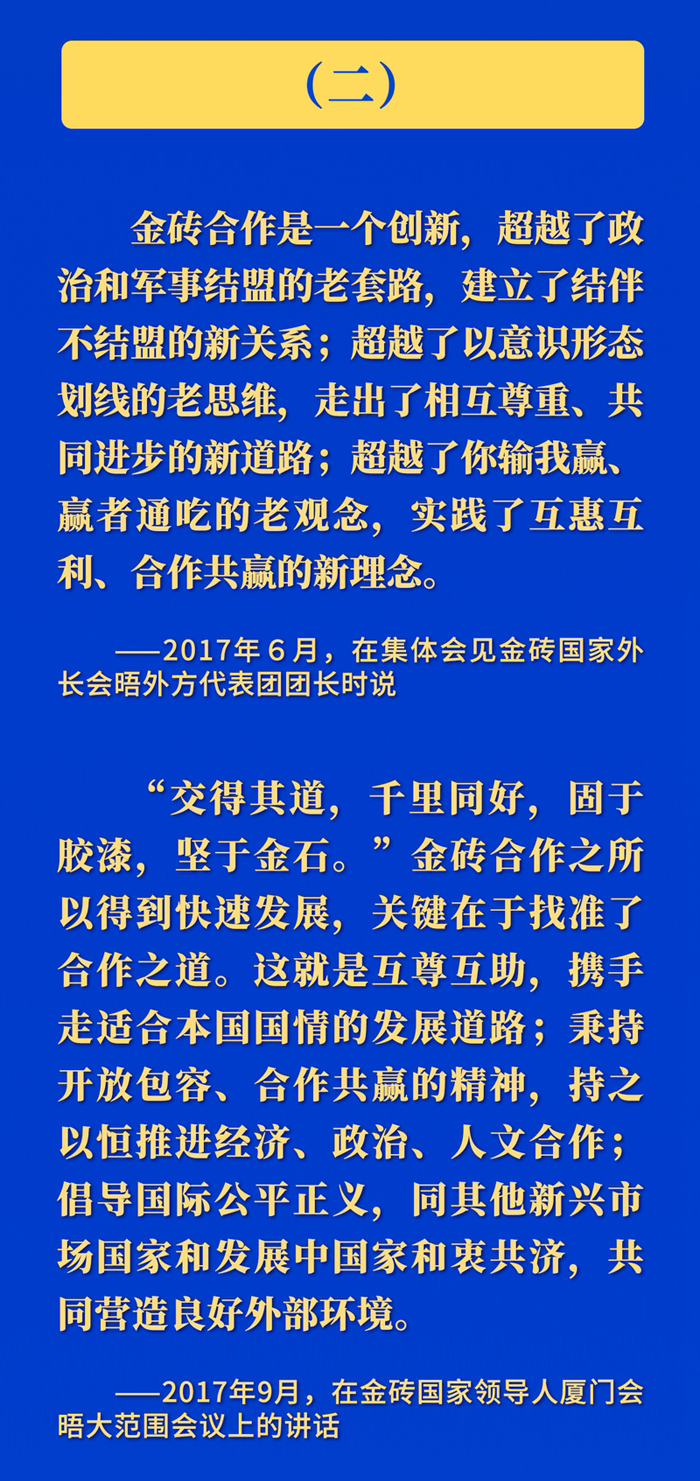 （二）

金砖合作是一个创新，超越了政治和军事结盟的老套路，建立了结伴不结盟的新关系；超越了以意识形态划线的老思维，走出了相互尊重、共同进步的新道路；超越了你输我赢、赢者通吃的老观念，实践了互惠互利、合作共赢的新理念。

——2017年6月，在集体会见金砖国家外长会晤外方代表团团长时说

“交得其道，千里同好，固于胶漆，坚于金石。”金砖合作之所以得到快速发展，关键在于找准了合作之道。这就是互尊互助，携手走适合本国国情的发展道路；秉持开放包容、合作共赢的精神，持之以恒推进经济、政治、人文合作；倡导国际公平正义，同其他新兴市场国家和发展中国家和衷共济，共同营造良好外部环境。

——2017年9月，在金砖国家领导人厦门会晤大范围会议上的讲话